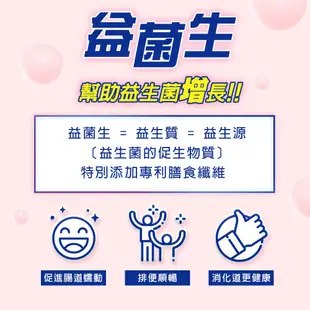 益菌生

幫助益生菌增長!!

益菌生 = 益生質 = 益生源
〔益生菌的促生物質〕
特別添加專利膳食纖維

促進腸道蠕動

排便順暢

消化道更健康